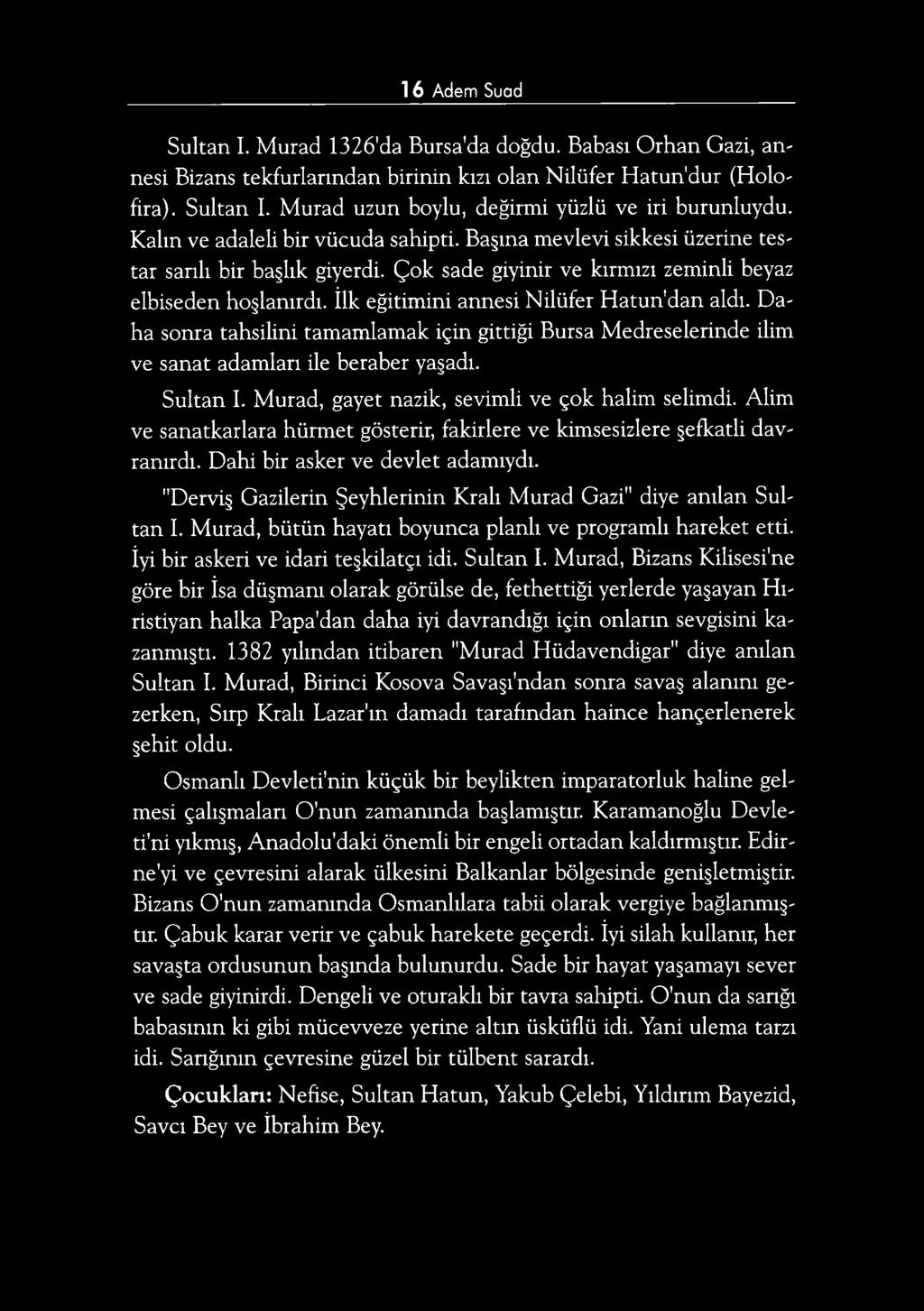 16 Adem Suad

Sultan I. Murad 1326'da Bursa'da doğdu. Babası Orhan Gazi, annesi Bizans tekfurlarından birinin kızı olan Nilüfer Hatun'dur (Holofira). Sultan I. Murad uzun boylu, değirmi yüzlü ve iri burunluydu. Kalın ve adaleli bir vücuda sahipti. Başına mevlevi sikkesi üzerine testar sarılı bir başlık giyerdi. Çok sade giyinir ve kırmızı zeminli beyaz elbiseden hoşlanırdı. İlk eğitimini annesi Nilüfer Hatun'dan aldı. Daha sonra tahsilini tamamlamak için gittiği Bursa Medreselerinde ilim ve sanat adamları ile beraber yaşadı.

Sultan I. Murad, gayet nazik, sevimli ve çok halim selimdi. Alim ve sanatkarlara hürmet gösterir, fakirlere ve kimsesizlere şefkatli davranırdı. Dahi bir asker ve devlet adamıydı.

"Derviş Gazilerin Şeyhlerinin Kralı Murad Gazi" diye anılan Sultan I. Murad, bütün hayatı boyunca planlı ve programlı hareket etti. İyi bir askeri ve idari teşkilatçı idi. Sultan I. Murad, Bizans Kilisesi'ne göre bir İsa düşmanı olarak görülse de, fethettiği yerlerde yaşayan Hıristiyan halka Papa'dan daha iyi davrandığı için onların sevgisini kazanmıştı. 1382 yılından itibaren "Murad Hüdavendigar" diye anılan Sultan I. Murad, Birinci Kosova Savaşı'ndan sonra savaş alanını gezerken, Sırp Kralı Lazar'ın damadı tarafından haince hançerlenerek şehit oldu.

Osmanlı Devleti'nin küçük bir beylikten imparatorluk haline gelmesi çalışmaları O'nun zamanında başlamıştır. Karamanoğlu Devleti'ni yıkmış, Anadolu'daki önemli bir engeli ortadan kaldırmıştır. Edirne'yi ve çevresini alarak ülkesini Balkanlar bölgesinde genişletmiştir. Bizans O'nun zamanında Osmanlılara tabii olarak vergiye bağlanmıştır. Çabuk karar verir ve çabuk harekete geçerdi. İyi silah kullanır, her savaşta ordusunun başında bulunurdu. Sade bir hayat yaşamayı sever ve sade giyinirdi. Dengeli ve oturaklı bir tavra sahipti. O'nun da sarığı babasının ki gibi mücevveze yerine altın üsküflü idi. Yani ulema tarzı idi. Sarığının çevresine güzel bir tülbent sarardı.

Çocukları: Nefise, Sultan Hatun, Yakub Çelebi, Yıldırım Bayezid, Savcı Bey ve İbrahim Bey.